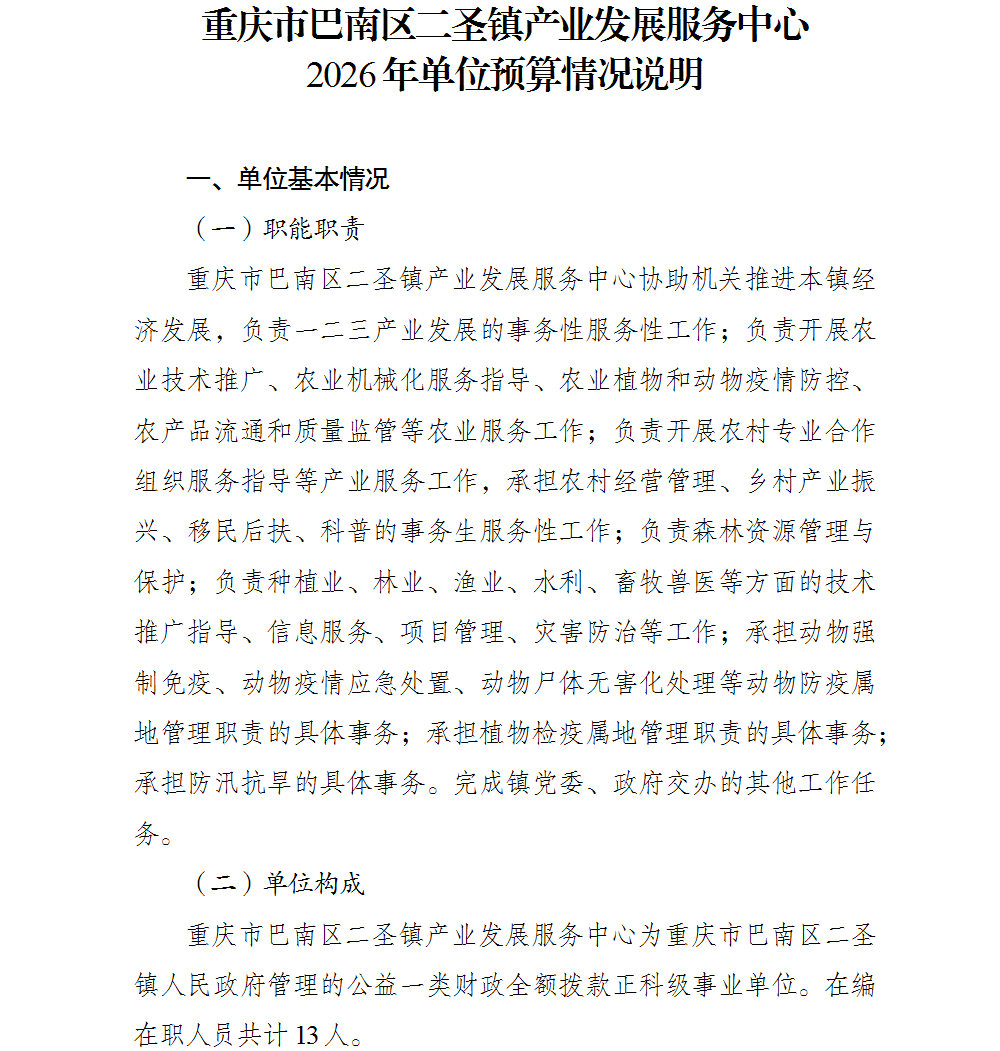 重庆市巴南区二圣镇产业发展服务中心
2026年单位预算情况说明

一、单位基本情况

（一）职能职责

重庆市巴南区二圣镇产业发展服务中心协助机关推进本镇经济发展，负责一二三产业发展的事务性服务性工作；负责开展农业技术推广、农业机械化服务指导、农业植物和动物疫情防控、农产品流通和质量监管等农业服务工作；负责开展农村专业合作组织服务指导等产业服务工作，承担农村经营管理、乡村产业振兴、移民后扶、科普的事务生服务性工作；负责森林资源管理与保护；负责种植业、林业、渔业、水利、畜牧兽医等方面的技术推广指导、信息服务、项目管理、灾害防治等工作；承担动物强制免疫、动物疫情应急处置、动物尸体无害化处理等动物防疫属地管理职责的具体事务；承担植物检疫属地管理职责的具体事务；承担防汛抗旱的具体事务。完成镇党委、政府交办的其他工作任务。

（二）单位构成

重庆市巴南区二圣镇产业发展服务中心为重庆市巴南区二圣镇人民政府管理的公益一类财政全额拨款正科级事业单位。在编在职人员共计13人。